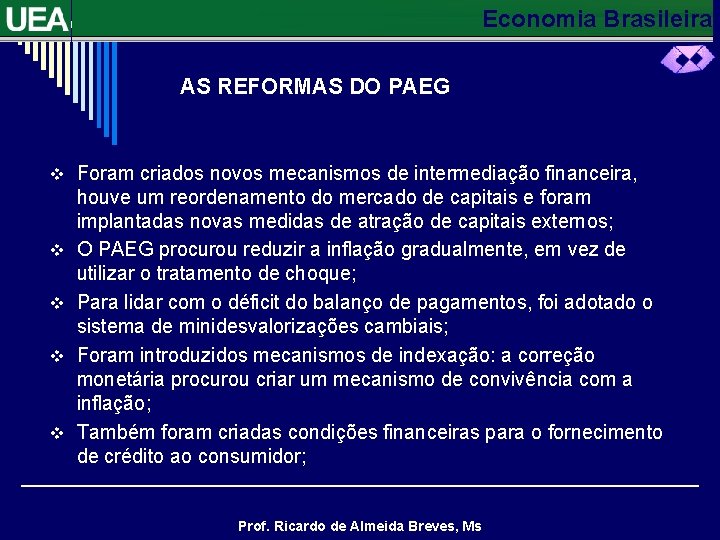 UEA

Economia Brasileira

AS REFORMAS DO PAEG

❖ Foram criados novos mecanismos de intermediação financeira, houve um reordenamento do mercado de capitais e foram implantadas novas medidas de atração de capitais externos;

❖ O PAEG procurou reduzir a inflação gradualmente, em vez de utilizar o tratamento de choque;

❖ Para lidar com o déficit do balanço de pagamentos, foi adotado o sistema de minidesvalorizações cambiais;

❖ Foram introduzidos mecanismos de indexação: a correção monetária procurou criar um mecanismo de convivência com a inflação;

❖ Também foram criadas condições financeiras para o fornecimento de crédito ao consumidor;

Prof. Ricardo de Almeida Breves, Ms